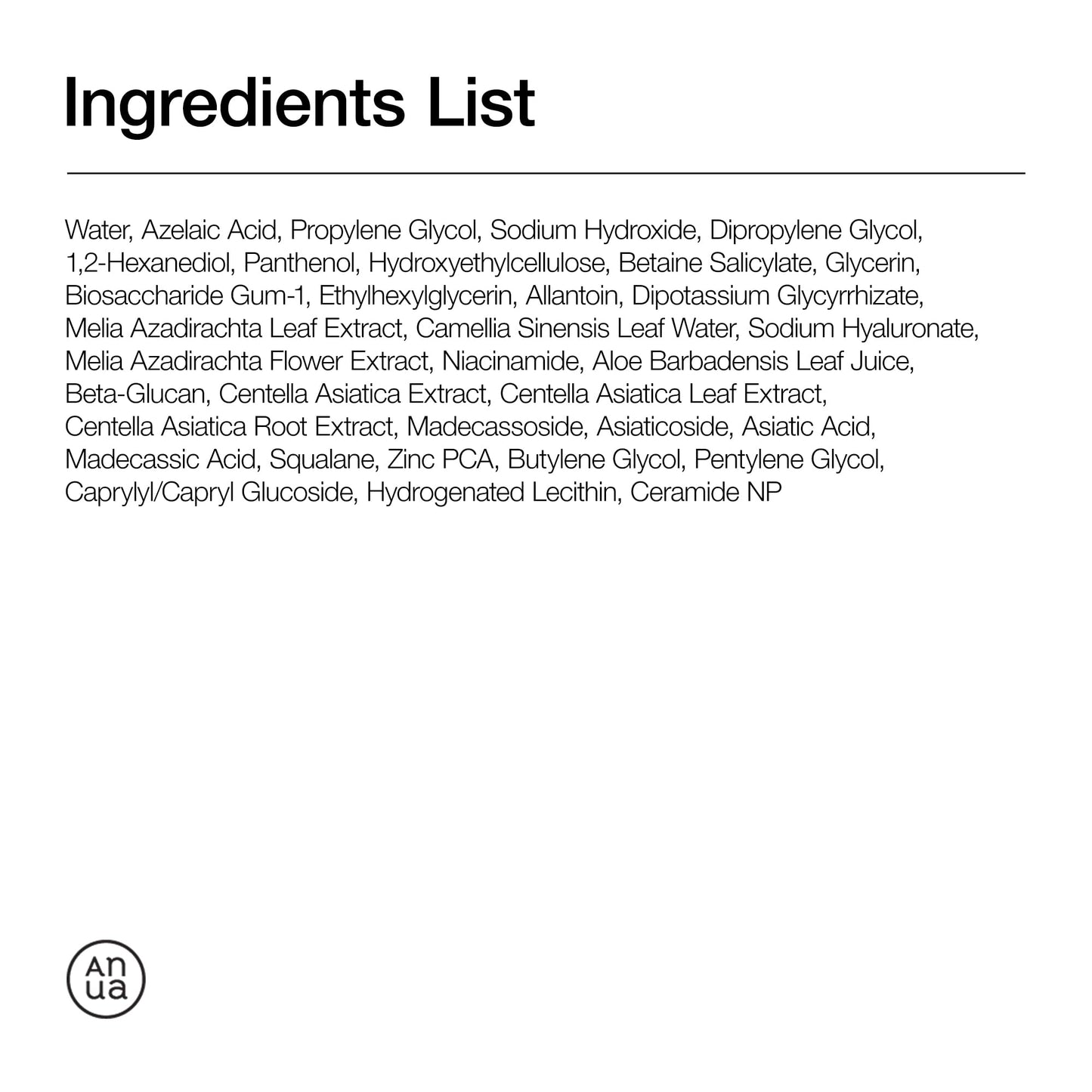 Ingredients List

Water, Azelaic Acid, Propylene Glycol, Sodium Hydroxide, Dipropylene Glycol, 1,2-Hexanediol, Panthenol, Hydroxyethylcellulose, Betaine Salicylate, Glycerin, Biosaccharide Gum-1, Ethylhexylglycerin, Allantoin, Dipotassium Glycyrrhizate, Melia Azadirachta Leaf Extract, Camellia Sinensis Leaf Water, Sodium Hyaluronate, Melia Azadirachta Flower Extract, Niacinamide, Aloe Barbadensis Leaf Juice, Beta-Glucan, Centella Asiatica Extract, Centella Asiatica Leaf Extract, Centella Asiatica Root Extract, Madecassoside, Asiaticoside, Asiatic Acid, Madecassic Acid, Squalane, Zinc PCA, Butylene Glycol, Pentylene Glycol, Caprylyl/Capryl Glucoside, Hydrogenated Lecithin, Ceramide NP

An
ua